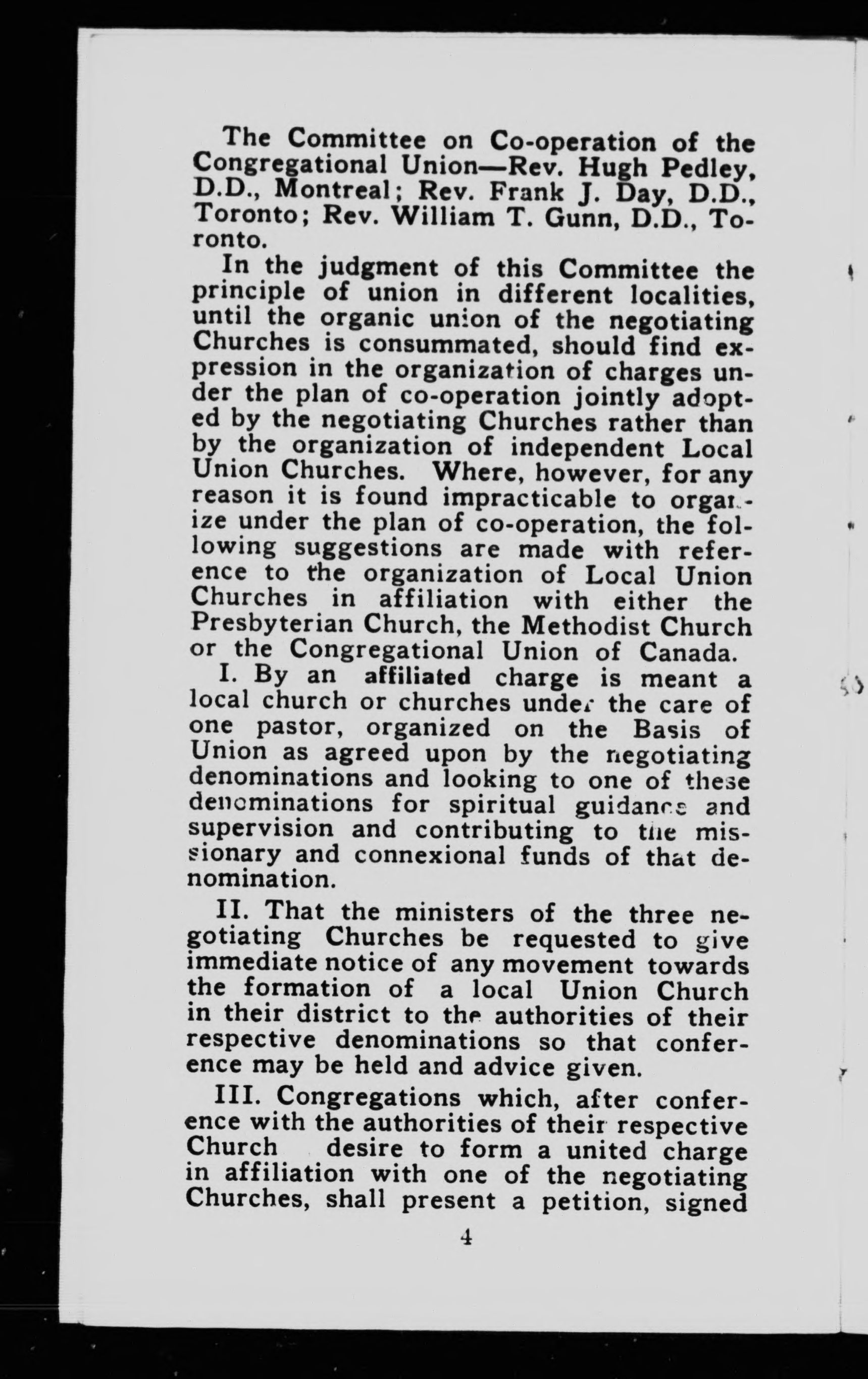 The Committee on Co-operation of the Congregational Union—Rev. Hugh Pedley, D.D., Montreal; Rev. Frank J. Day, D.D., Toronto; Rev. William T. Gunn, D.D., Toronto.

In the judgment of this Committee the principle of union in different localities, until the organic union of the negotiating Churches is consummated, should find expression in the organization of charges under the plan of co-operation jointly adopted by the negotiating Churches rather than by the organization of independent Local Union Churches. Where, however, for any reason it is found impracticable to organize under the plan of co-operation, the following suggestions are made with reference to the organization of Local Union Churches in affiliation with either the Presbyterian Church, the Methodist Church or the Congregational Union of Canada.

I. By an affiliated charge is meant a local church or churches under the care of one pastor, organized on the Basis of Union as agreed upon by the negotiating denominations and looking to one of these denominations for spiritual guidance and supervision and contributing to the missionary and connexional funds of that denomination.

II. That the ministers of the three negotiating Churches be requested to give immediate notice of any movement towards the formation of a local Union Church in their district to the authorities of their respective denominations so that conference may be held and advice given.

III. Congregations which, after conference with the authorities of their respective Church desire to form a united charge in affiliation with one of the negotiating Churches, shall present a petition, signed

4